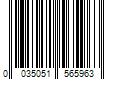 0 035051 565963